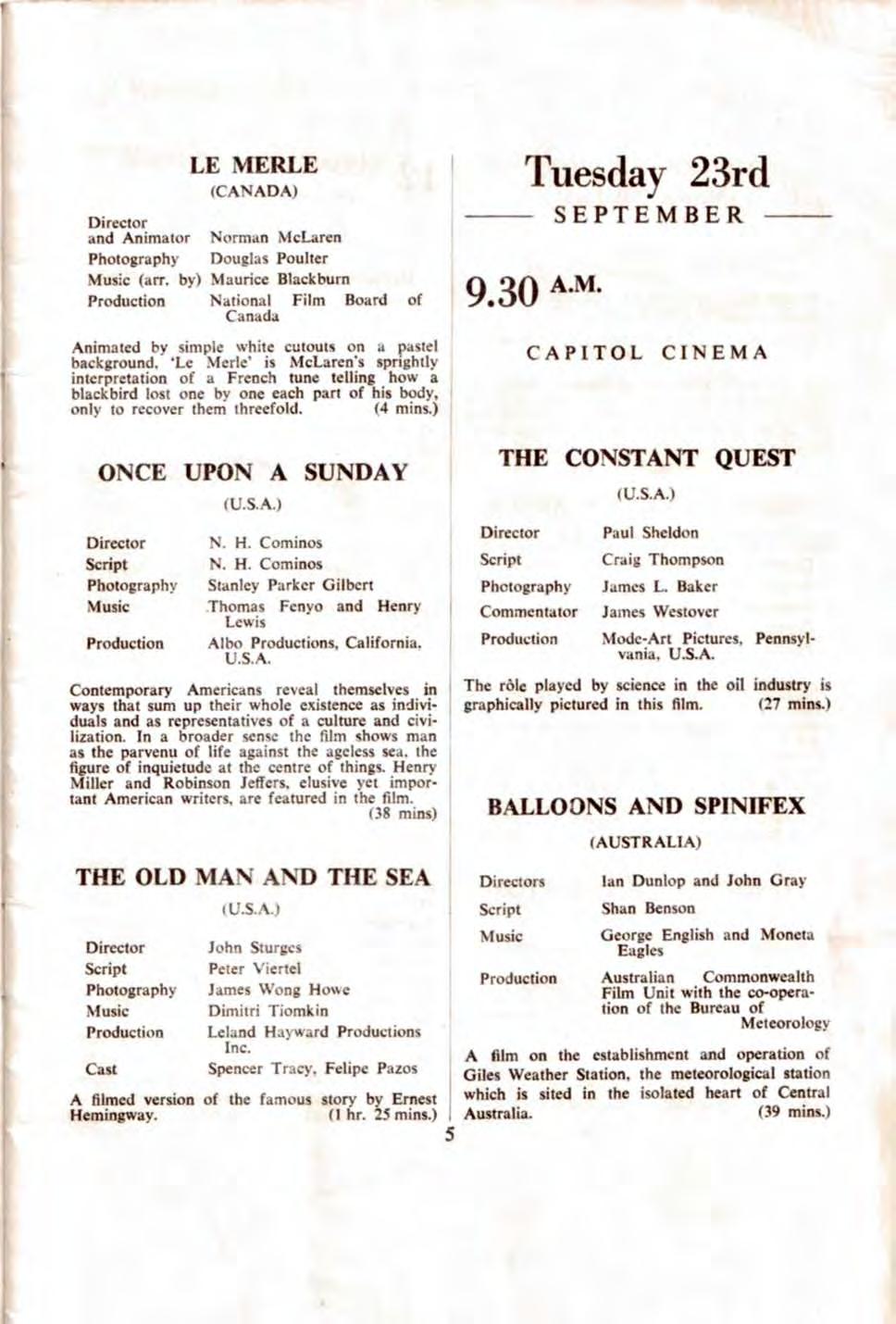 LE MERLE
(CANADA)

| | |
|---|---|
| Director and Animator | Norman McLaren |
| Photography | Douglas Poulter |
| Music (arr. by) | Maurice Blackburn |
| Production | National Film Board of Canada |

Animated by simple white cutouts on a pastel background, 'Le Merle' is McLaren's sprightly interpretation of a French tune telling how a blackbird lost one by one each part of his body, only to recover them threefold. (4 mins.)

ONCE UPON A SUNDAY
(U.S.A.)

| | |
|---|---|
| Director | N. H. Cominos |
| Script | N. H. Cominos |
| Photography | Stanley Parker Gilbert |
| Music | Thomas Fenyo and Henry Lewis |
| Production | Albo Productions, California, U.S.A. |

Contemporary Americans reveal themselves in ways that sum up their whole existence as individuals and as representatives of a culture and civilization. In a broader sense the film shows man as the parvenu of life against the ageless sea, the figure of inquietude at the centre of things. Henry Miller and Robinson Jeffers, elusive yet important American writers, are featured in the film. (38 mins)

THE OLD MAN AND THE SEA
(U.S.A.)

| | |
|---|---|
| Director | John Sturges |
| Script | Peter Viertel |
| Photography | James Wong Howe |
| Music | Dimitri Tiomkin |
| Production | Leland Hayward Productions Inc. |
| Cast | Spencer Tracy, Felipe Pazos |

A filmed version of the famous story by Ernest Hemingway. (1 hr. 25 mins.)

Tuesday 23rd
SEPTEMBER

9.30 A.M.

CAPITOL CINEMA

THE CONSTANT QUEST
(U.S.A.)

| | |
|---|---|
| Director | Paul Sheldon |
| Script | Craig Thompson |
| Photography | James L. Baker |
| Commentator | James Westover |
| Production | Mode-Art Pictures, Pennsylvania, U.S.A. |

The rôle played by science in the oil industry is graphically pictured in this film. (27 mins.)

BALLOONS AND SPINIFEX
(AUSTRALIA)

| | |
|---|---|
| Directors | Ian Dunlop and John Gray |
| Script | Shan Benson |
| Music | George English and Moneta Eagles |
| Production | Australian Commonwealth Film Unit with the co-operation of the Bureau of Meteorology |

A film on the establishment and operation of Giles Weather Station, the meteorological station which is sited in the isolated heart of Central Australia. (39 mins.)

5